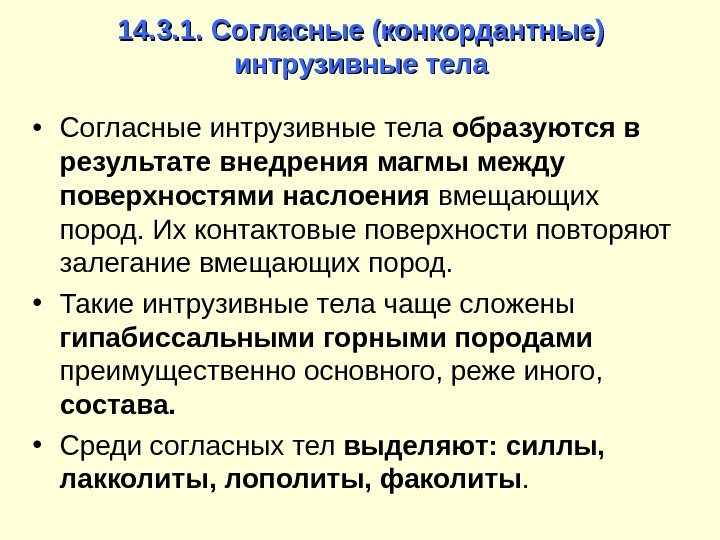 14.3.1. Согласные (конкордантные) интрузивные тела

• Согласные интрузивные тела образуются в результате внедрения магмы между поверхностями наслоения вмещающих пород. Их контактовые поверхности повторяют залегание вмещающих пород.
• Такие интрузивные тела чаще сложены гипабиссальными горными породами преимущественно основного, реже иного, состава.
• Среди согласных тел выделяют: силлы, лакколиты, лополиты, факолиты.